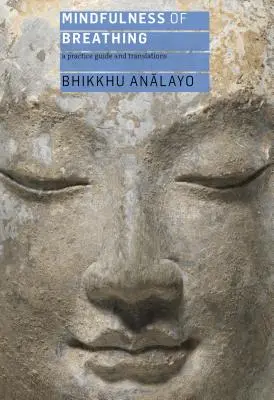 MINDFULNESS OF
BREATHING

a practice guide and translations

BHIKKHU ANĀLAYO